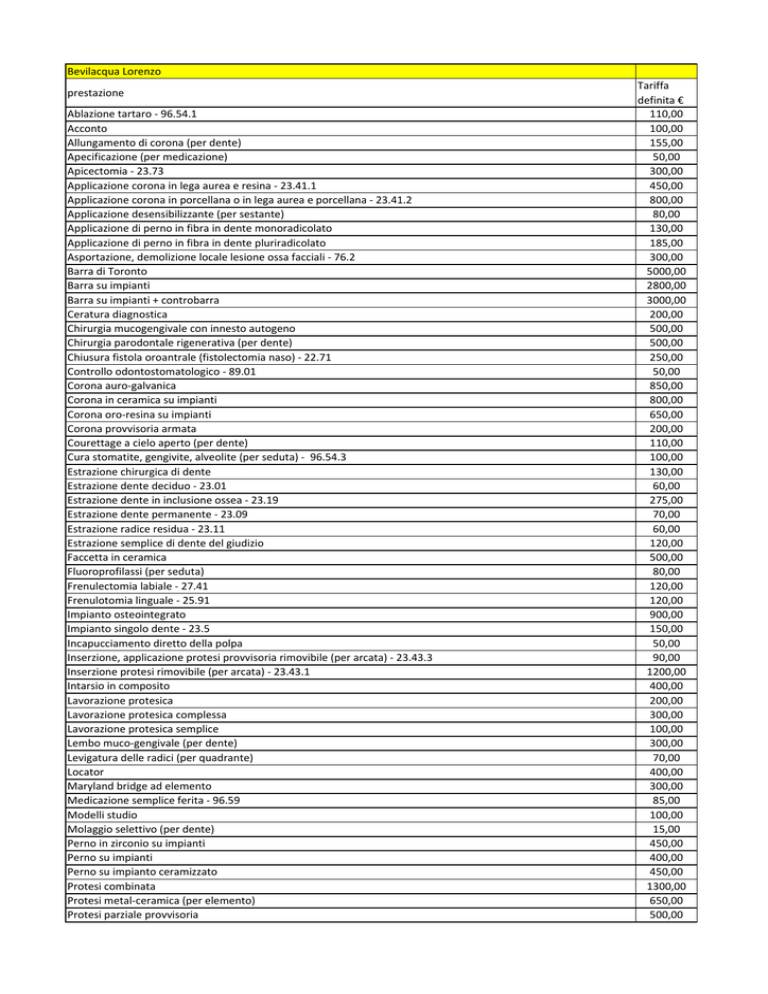 | Bevilacqua Lorenzo | |
|---|---|
| prestazione | Tariffa definita € |
| Ablazione tartaro - 96.54.1 | 110,00 |
| Acconto | 100,00 |
| Allungamento di corona (per dente) | 155,00 |
| Apecificazione (per medicazione) | 50,00 |
| Apicectomia - 23.73 | 300,00 |
| Applicazione corona in lega aurea e resina - 23.41.1 | 450,00 |
| Applicazione corona in porcellana o in lega aurea e porcellana - 23.41.2 | 800,00 |
| Applicazione desensibilizzante (per sestante) | 80,00 |
| Applicazione di perno in fibra in dente monoradicolato | 130,00 |
| Applicazione di perno in fibra in dente pluriradicolato | 185,00 |
| Asportazione, demolizione locale lesione ossa facciali - 76.2 | 300,00 |
| Barra di Toronto | 5000,00 |
| Barra su impianti | 2800,00 |
| Barra su impianti + controbarra | 3000,00 |
| Ceratura diagnostica | 200,00 |
| Chirurgia mucogengivale con innesto autogeno | 500,00 |
| Chirurgia parodontale rigenerativa (per dente) | 500,00 |
| Chiusura fistola oroantrale (fistolectomia naso) - 22.71 | 250,00 |
| Controllo odontostomatologico - 89.01 | 50,00 |
| Corona auro-galvanica | 850,00 |
| Corona in ceramica su impianti | 800,00 |
| Corona oro-resina su impianti | 650,00 |
| Corona provvisoria armata | 200,00 |
| Courettage a cielo aperto (per dente) | 110,00 |
| Cura stomatite, gengivite, alveolite (per seduta) - 96.54.3 | 100,00 |
| Estrazione chirurgica di dente | 130,00 |
| Estrazione dente deciduo - 23.01 | 60,00 |
| Estrazione dente in inclusione ossea - 23.19 | 275,00 |
| Estrazione dente permanente - 23.09 | 70,00 |
| Estrazione radice residua - 23.11 | 60,00 |
| Estrazione semplice di dente del giudizio | 120,00 |
| Faccetta in ceramica | 500,00 |
| Fluoroprofilassi (per seduta) | 80,00 |
| Frenulectomia labiale - 27.41 | 120,00 |
| Frenulotomia linguale - 25.91 | 120,00 |
| Impianto osteointegrato | 900,00 |
| Impianto singolo dente - 23.5 | 150,00 |
| Incapucciamento diretto della polpa | 50,00 |
| Inserzione, applicazione protesi provvisoria rimovibile (per arcata) - 23.43.3 | 90,00 |
| Inserzione protesi rimovibile (per arcata) - 23.43.1 | 1200,00 |
| Intarsio in composito | 400,00 |
| Lavorazione protesica | 200,00 |
| Lavorazione protesica complessa | 300,00 |
| Lavorazione protesica semplice | 100,00 |
| Lembo muco-gengivale (per dente) | 300,00 |
| Levigatura delle radici (per quadrante) | 70,00 |
| Locator | 400,00 |
| Maryland bridge ad elemento | 300,00 |
| Medicazione semplice ferita - 96.59 | 85,00 |
| Modelli studio | 100,00 |
| Molaggio selettivo (per dente) | 15,00 |
| Perno in zirconio su impianti | 450,00 |
| Perno su impianti | 400,00 |
| Perno su impianto ceramizzato | 450,00 |
| Protesi combinata | 1300,00 |
| Protesi metal-ceramica (per elemento) | 650,00 |
| Protesi parziale provvisoria | 500,00 |